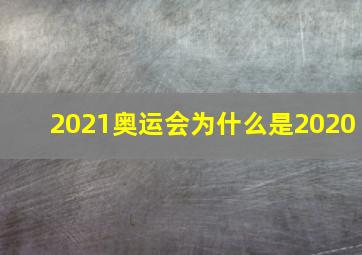 2021奥运会为什么是2020